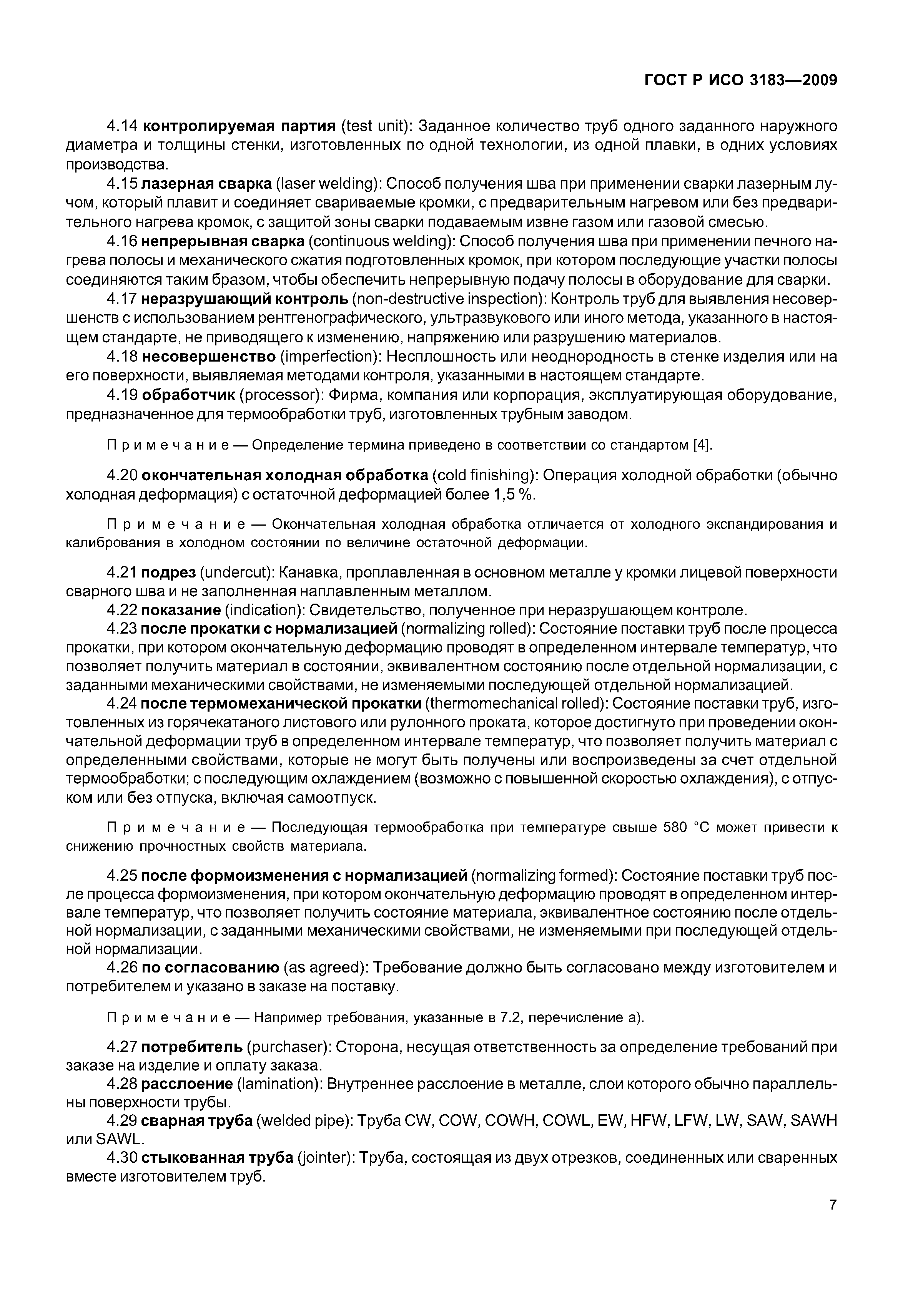 ГОСТ Р ИСО 3183—2009

4.14 контролируемая партия (test unit): Заданное количество труб одного заданного наружного диаметра и толщины стенки, изготовленных по одной технологии, из одной плавки, в одних условиях производства.

4.15 лазерная сварка (laser welding): Способ получения шва при применении сварки лазерным лучом, который плавит и соединяет свариваемые кромки, с предварительным нагревом или без предварительного нагрева кромок, с защитой зоны сварки подаваемым извне газом или газовой смесью.

4.16 непрерывная сварка (continuous welding): Способ получения шва при применении печного нагрева полосы и механического сжатия подготовленных кромок, при котором последующие участки полосы соединяются таким бразом, чтобы обеспечить непрерывную подачу полосы в оборудование для сварки.

4.17 неразрушающий контроль (non-destructive inspection): Контроль труб для выявления несовершенств с использованием рентгенографического, ультразвукового или иного метода, указанного в настоящем стандарте, не приводящего к изменению, напряжению или разрушению материалов.

4.18 несовершенство (imperfection): Несплошность или неоднородность в стенке изделия или на его поверхности, выявляемая методами контроля, указанными в настоящем стандарте.

4.19 обработчик (processor): Фирма, компания или корпорация, эксплуатирующая оборудование, предназначенное для термообработки труб, изготовленных трубным заводом.

Примечание — Определение термина приведено в соответствии со стандартом [4].

4.20 окончательная холодная обработка (cold finishing): Операция холодной обработки (обычно холодная деформация) с остаточной деформацией более 1,5 %.

Примечание — Окончательная холодная обработка отличается от холодного экспандирования и калибрования в холодном состоянии по величине остаточной деформации.

4.21 подрез (undercut): Канавка, проплавленная в основном металле у кромки лицевой поверхности сварного шва и не заполненная наплавленным металлом.

4.22 показание (indication): Свидетельство, полученное при неразрушающем контроле.

4.23 после прокатки с нормализацией (normalizing rolled): Состояние поставки труб после процесса прокатки, при котором окончательную деформацию проводят в определенном интервале температур, что позволяет получить материал в состоянии, эквивалентном состоянию после отдельной нормализации, с заданными механическими свойствами, не изменяемыми последующей отдельной нормализацией.

4.24 после термомеханической прокатки (thermomechanical rolled): Состояние поставки труб, изготовленных из горячекатаного листового или рулонного проката, которое достигнуто при проведении окончательной деформации труб в определенном интервале температур, что позволяет получить материал с определенными свойствами, которые не могут быть получены или воспроизведены за счет отдельной термообработки; с последующим охлаждением (возможно с повышенной скоростью охлаждения), с отпуском или без отпуска, включая самоотпуск.

Примечание — Последующая термообработка при температуре свыше 580 °С может привести к снижению прочностных свойств материала.

4.25 после формоизменения с нормализацией (normalizing formed): Состояние поставки труб после процесса формоизменения, при котором окончательную деформацию проводят в определенном интервале температур, что позволяет получить состояние материала, эквивалентное состоянию после отдельной нормализации, с заданными механическими свойствами, не изменяемыми при последующей отдельной нормализации.

4.26 по согласованию (as agreed): Требование должно быть согласовано между изготовителем и потребителем и указано в заказе на поставку.

Примечание — Например требования, указанные в 7.2, перечисление а).

4.27 потребитель (purchaser): Сторона, несущая ответственность за определение требований при заказе на изделие и оплату заказа.

4.28 расслоение (lamination): Внутреннее расслоение в металле, слои которого обычно параллельны поверхности трубы.

4.29 сварная труба (welded pipe): Труба CW, COW, COWH, COWL, EW, HFW, LFW, LW, SAW, SAWH или SAWL.

4.30 стыкованная труба (jointer): Труба, состоящая из двух отрезков, соединенных или сваренных вместе изготовителем труб.

7